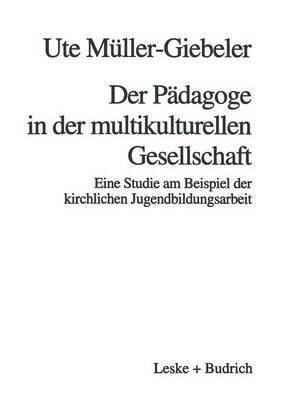 Ute Müller-Giebeler

Der Pädagoge in der multikulturellen Gesellschaft

Eine Studie am Beispiel der kirchlichen Jugendbildungsarbeit

Leske + Budrich